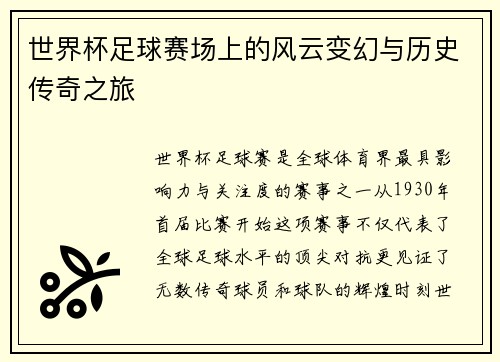 世界杯足球赛场上的风云变幻与历史传奇之旅

世界杯足球赛是全球体育界最具影响力与关注度的赛事之一从1930年首届比赛开始这项赛事不仅代表了全球足球水平的顶尖对抗更见证了无数传奇球员和球队的辉煌时刻世